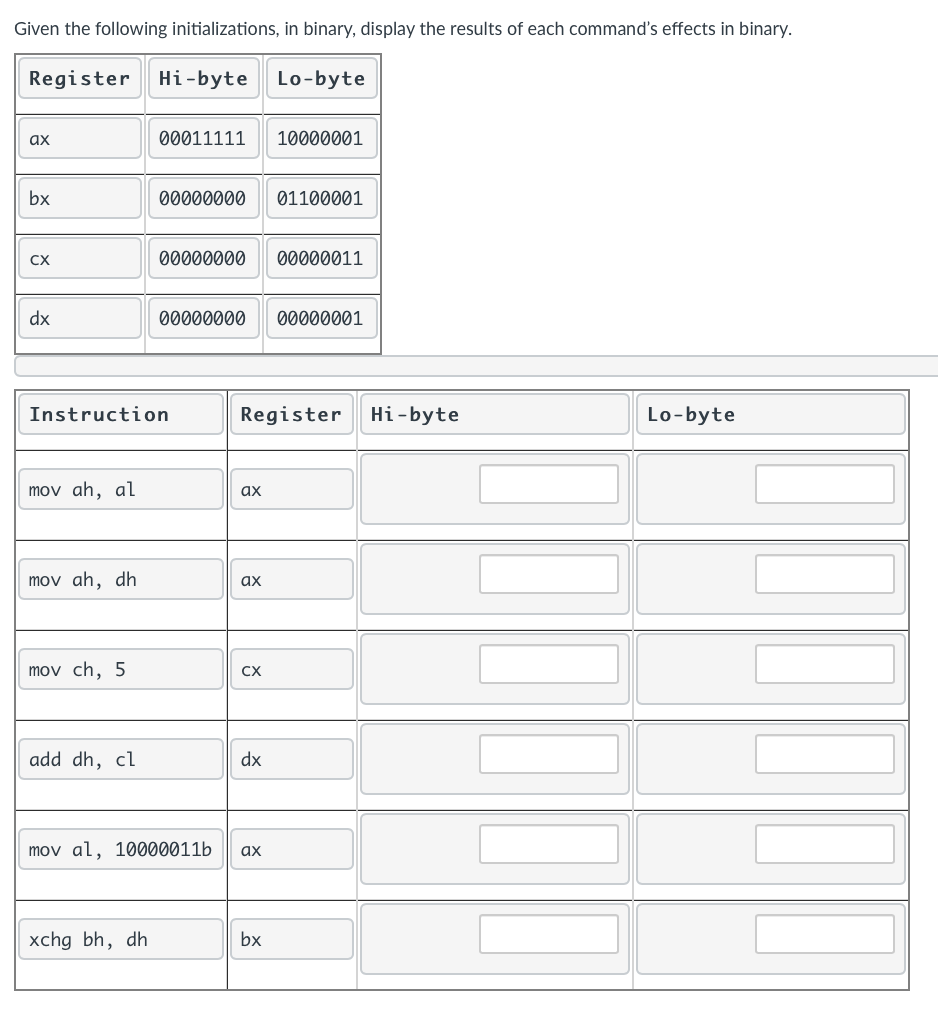 Given the following initializations, in binary, display the results of each command's effects in binary.

| Register | Hi-byte | Lo-byte |
|---|---|---|
| ax | 00011111 | 10000001 |
| bx | 00000000 | 01100001 |
| cx | 00000000 | 00000011 |
| dx | 00000000 | 00000001 |

| Instruction | Register | Hi-byte | Lo-byte |
|---|---|---|---|
| mov ah, al | ax | | |
| mov ah, dh | ax | | |
| mov ch, 5 | cx | | |
| add dh, cl | dx | | |
| mov al, 10000011b | ax | | |
| xchg bh, dh | bx | | |